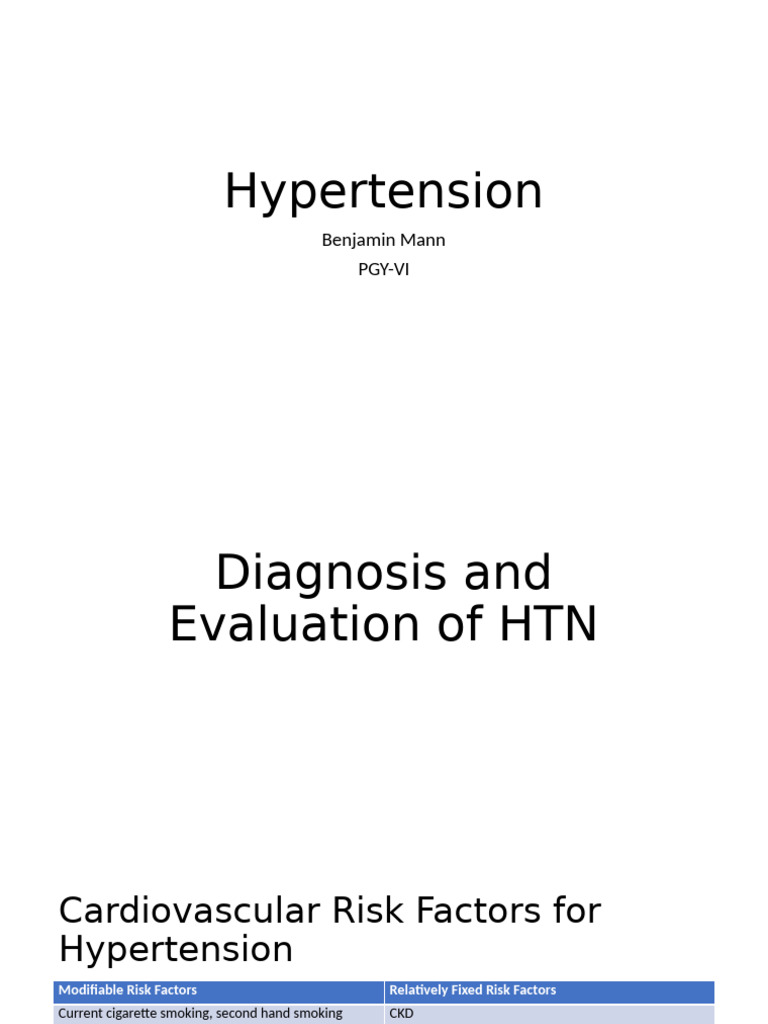 Hypertension

Benjamin Mann

PGY-VI

Diagnosis and Evaluation of HTN

Cardiovascular Risk Factors for Hypertension

| Modifiable Risk Factors | Relatively Fixed Risk Factors |
|---|---|
| Current cigarette smoking, second hand smoking | CKD |